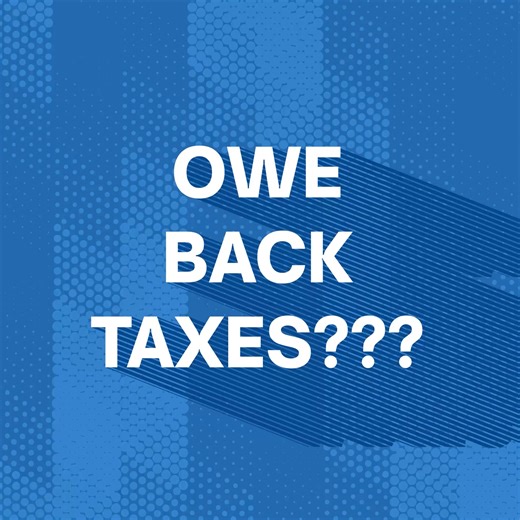 OWE
BACK
TAXES???